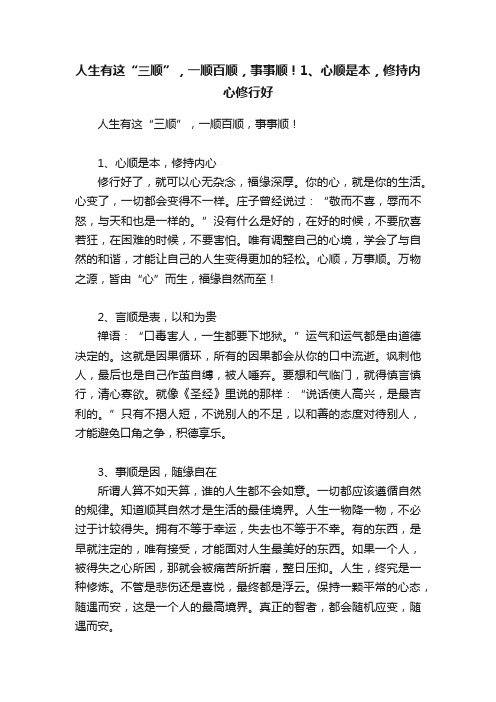 人生有这“三顺”，一顺百顺，事事顺！1、心顺是本，修持内心修行好

人生有这“三顺”，一顺百顺，事事顺！

1、心顺是本，修持内心

修行好了，就可以心无杂念，福缘深厚。你的心，就是你的生活。心变了，一切都会变得不一样。庄子曾经说过：“敬而不喜，辱而不怒，与天和也是一样的。”没有什么是好的，在好的时候，不要欣喜若狂，在困难的时候，不要害怕。唯有调整自己的心境，学会了与自然的和谐，才能让自己的人生变得更加的轻松。心顺，万事顺。万物之源，皆由“心”而生，福缘自然而至！

2、言顺是表，以和为贵

禅语：“口毒害人，一生都要下地狱。”运气和运气都是由道德决定的。这就是因果循环，所有的因果都会从你的口中流逝。讽刺他人，最后也是自己作茧自缚，被人唾弃。要想和气临门，就得慎言慎行，清心寡欲。就像《圣经》里说的那样：“说话使人高兴，是最吉利的。”只有不揭人短，不说别人的不足，以和善的态度对待别人，才能避免口角之争，积德享乐。

3、事顺是因，随缘自在

所谓人算不如天算，谁的人生都不会如意。一切都应该遵循自然的规律。知道顺其自然才是生活的最佳境界。人生一物降一物，不必过于计较得失。拥有不等于幸运，失去也不等于不幸。有的东西，是早就注定的，唯有接受，才能面对人生最美好的东西。如果一个人，被得失之心所困，那就会被痛苦所折磨，整日压抑。人生，终究是一种修炼。不管是悲伤还是喜悦，最终都是浮云。保持一颗平常的心态，随遇而安，这是一个人的最高境界。真正的智者，都会随机应变，随遇而安。